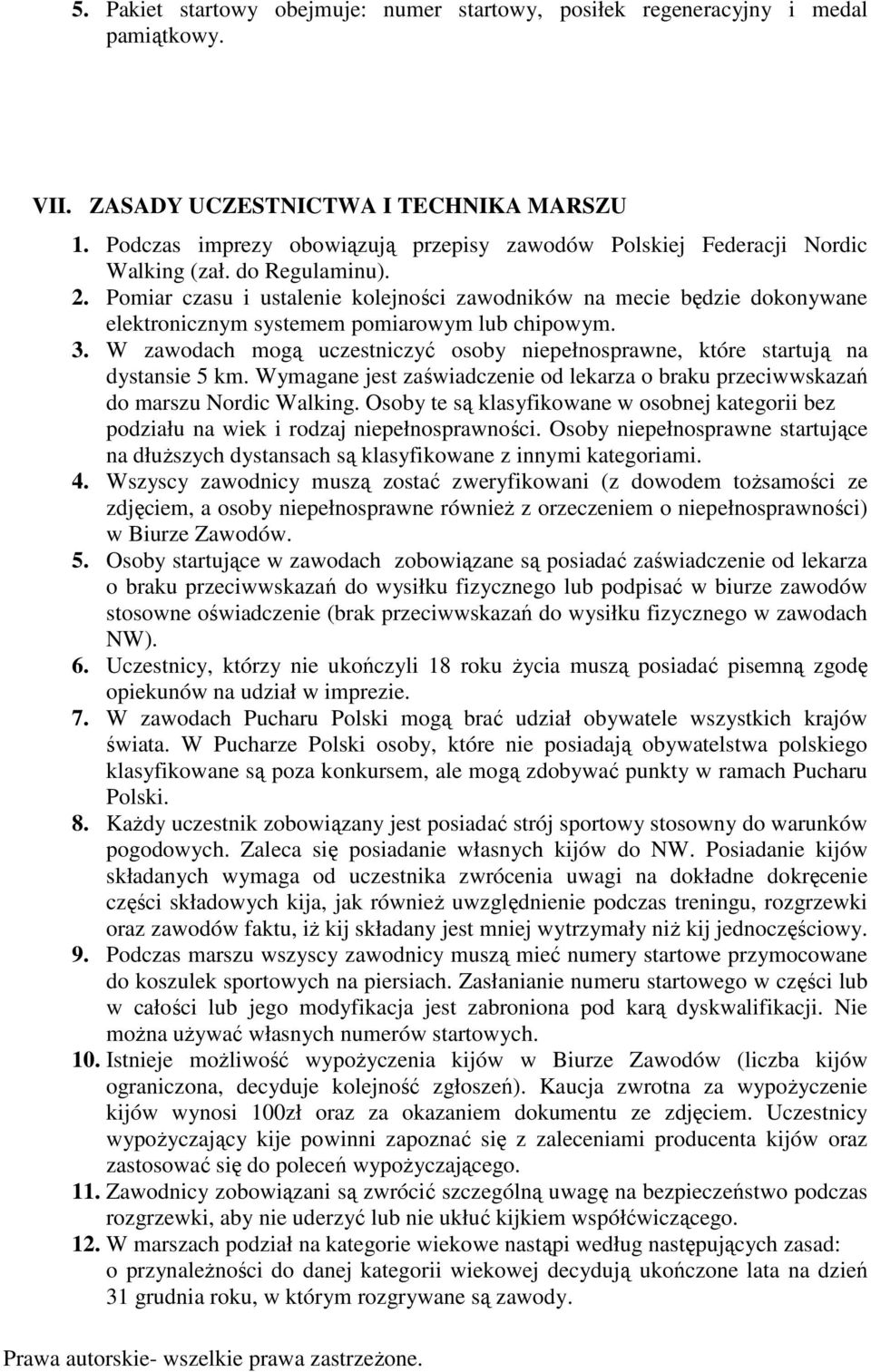 5. Pakiet startowy obejmuje: numer startowy, posiłek regeneracyjny i medal pamiątkowy.

VII. ZASADY UCZESTNICTWA I TECHNIKA MARSZU

1. Podczas imprezy obowiązują przepisy zawodów Polskiej Federacji Nordic Walking (zał. do Regulaminu).
2. Pomiar czasu i ustalenie kolejności zawodników na mecie będzie dokonywane elektronicznym systemem pomiarowym lub chipowym.
3. W zawodach mogą uczestniczyć osoby niepełnosprawne, które startują na dystansie 5 km. Wymagane jest zaświadczenie od lekarza o braku przeciwwskazań do marszu Nordic Walking. Osoby te są klasyfikowane w osobnej kategorii bez podziału na wiek i rodzaj niepełnosprawności. Osoby niepełnosprawne startujące na dłuższych dystansach są klasyfikowane z innymi kategoriami.
4. Wszyscy zawodnicy muszą zostać zweryfikowani (z dowodem tożsamości ze zdjęciem, a osoby niepełnosprawne również z orzeczeniem o niepełnosprawności) w Biurze Zawodów.
5. Osoby startujące w zawodach zobowiązane są posiadać zaświadczenie od lekarza o braku przeciwwskazań do wysiłku fizycznego lub podpisać w biurze zawodów stosowne oświadczenie (brak przeciwwskazań do wysiłku fizycznego w zawodach NW).
6. Uczestnicy, którzy nie ukończyli 18 roku życia muszą posiadać pisemną zgodę opiekunów na udział w imprezie.
7. W zawodach Pucharu Polski mogą brać udział obywatele wszystkich krajów świata. W Pucharze Polski osoby, które nie posiadają obywatelstwa polskiego klasyfikowane są poza konkursem, ale mogą zdobywać punkty w ramach Pucharu Polski.
8. Każdy uczestnik zobowiązany jest posiadać strój sportowy stosowny do warunków pogodowych. Zaleca się posiadanie własnych kijów do NW. Posiadanie kijów składanych wymaga od uczestnika zwrócenia uwagi na dokładne dokręcenie części składowych kija, jak również uwzględnienie podczas treningu, rozgrzewki oraz zawodów faktu, iż kij składany jest mniej wytrzymały niż kij jednoczęściowy.
9. Podczas marszu wszyscy zawodnicy muszą mieć numery startowe przymocowane do koszulek sportowych na piersiach. Zasłanianie numeru startowego w części lub w całości lub jego modyfikacja jest zabroniona pod karą dyskwalifikacji. Nie można używać własnych numerów startowych.
10. Istnieje możliwość wypożyczenia kijów w Biurze Zawodów (liczba kijów ograniczona, decyduje kolejność zgłoszeń). Kaucja zwrotna za wypożyczenie kijów wynosi 100zł oraz za okazaniem dokumentu ze zdjęciem. Uczestnicy wypożyczający kije powinni zapoznać się z zaleceniami producenta kijów oraz zastosować się do poleceń wypożyczającego.
11. Zawodnicy zobowiązani są zwrócić szczególną uwagę na bezpieczeństwo podczas rozgrzewki, aby nie uderzyć lub nie ukłuć kijkiem współćwiczącego.
12. W marszach podział na kategorie wiekowe nastąpi według następujących zasad: o przynależności do danej kategorii wiekowej decydują ukończone lata na dzień 31 grudnia roku, w którym rozgrywane są zawody.

Prawa autorskie- wszelkie prawa zastrzeżone.